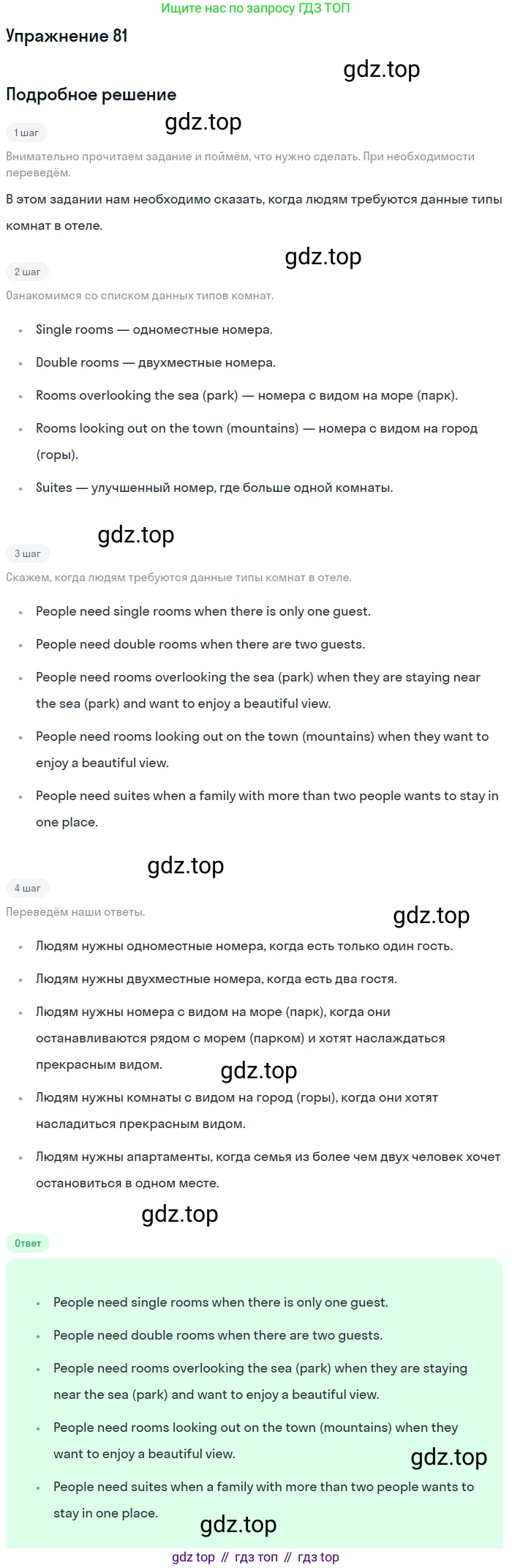 Ищите нас по запросу ГДЗ ТОП

Упражнение 81

Подробное решение

1 шаг

Внимательно прочитаем задание и поймём, что нужно сделать. При необходимости переведём.

В этом задании нам необходимо сказать, когда людям требуются данные типы комнат в отеле.

2 шаг

Ознакомимся со списком данных типов комнат.

• Single rooms — одноместные номера.
• Double rooms — двухместные номера.
• Rooms overlooking the sea (park) — номера с видом на море (парк).
• Rooms looking out on the town (mountains) — номера с видом на город (горы).
• Suites — улучшенный номер, где больше одной комнаты.

3 шаг

Скажем, когда людям требуются данные типы комнат в отеле.

• People need single rooms when there is only one guest.
• People need double rooms when there are two guests.
• People need rooms overlooking the sea (park) when they are staying near the sea (park) and want to enjoy a beautiful view.
• People need rooms looking out on the town (mountains) when they want to enjoy a beautiful view.
• People need suites when a family with more than two people wants to stay in one place.

4 шаг

Переведём наши ответы.

• Людям нужны одноместные номера, когда есть только один гость.
• Людям нужны двухместные номера, когда есть два гостя.
• Людям нужны номера с видом на море (парк), когда они останавливаются рядом с морем (парком) и хотят наслаждаться прекрасным видом.
• Людям нужны комнаты с видом на город (горы), когда они хотят насладиться прекрасным видом.
• Людям нужны апартаменты, когда семья из более чем двух человек хочет остановиться в одном месте.

Ответ

• People need single rooms when there is only one guest.
• People need double rooms when there are two guests.
• People need rooms overlooking the sea (park) when they are staying near the sea (park) and want to enjoy a beautiful view.
• People need rooms looking out on the town (mountains) when they want to enjoy a beautiful view.
• People need suites when a family with more than two people wants to stay in one place.

gdz top // гдз топ // гдз top

gdz.top